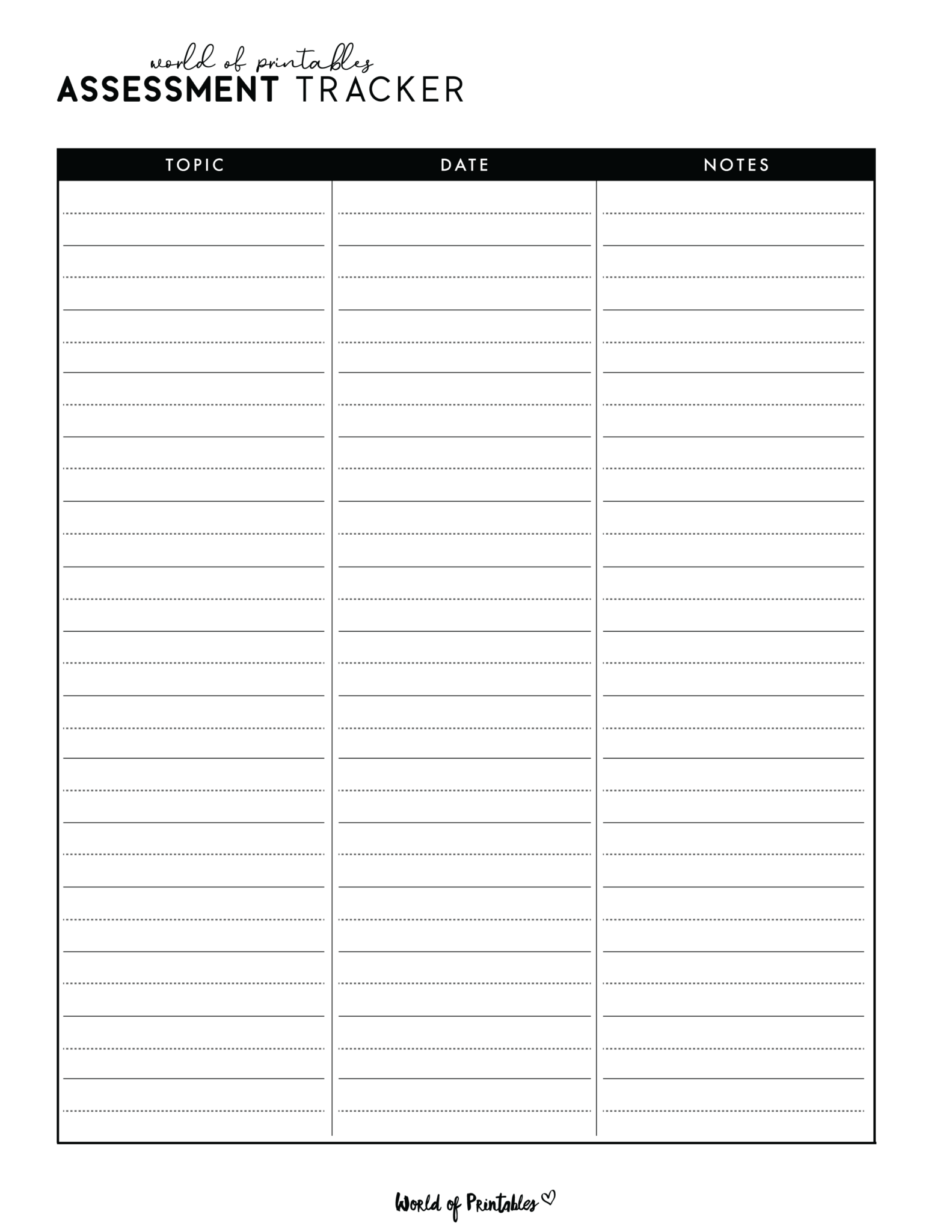 world of printables
ASSESSMENT TRACKER

| TOPIC | DATE | NOTES |
|---|---|---|
| | | |

World of Printables